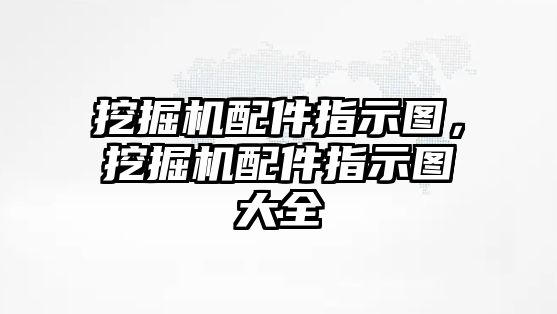 挖掘机配件指示图，挖掘机配件指示图大全